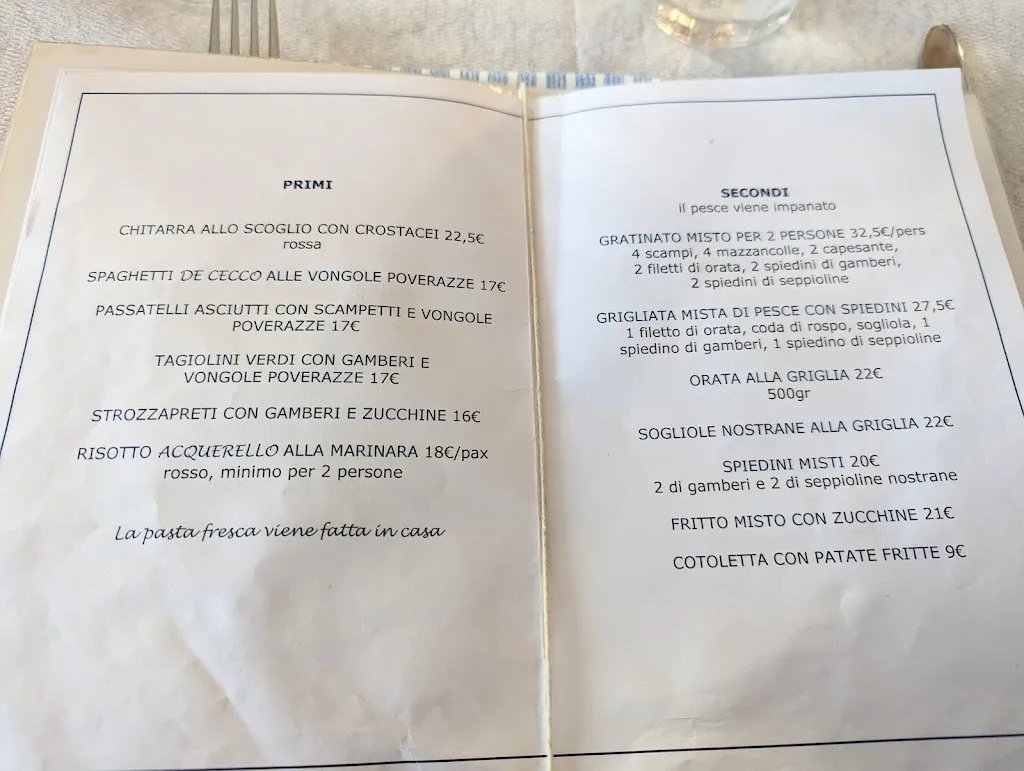 PRIMI

CHITARRA ALLO SCOGLIO CON CROSTACEI 22,5€
rossa

SPAGHETTI DE CECCO ALLE VONGOLE POVERAZZE 17€

PASSATELLI ASCIUTTI CON SCAMPETTI E VONGOLE POVERAZZE 17€

TAGIOLINI VERDI CON GAMBERI E VONGOLE POVERAZZE 17€

STROZZAPRETI CON GAMBERI E ZUCCHINE 16€

RISOTTO ACQUERELLO ALLA MARINARA 18€/pax
rosso, minimo per 2 persone

La pasta fresca viene fatta in casa

SECONDI
il pesce viene impanato

GRATINATO MISTO PER 2 PERSONE 32,5€/pers
4 scampi, 4 mazzancolle, 2 capesante, 2 filetti di orata, 2 spiedini di gamberi, 2 spiedini di seppioline

GRIGLIATA MISTA DI PESCE CON SPIEDINI 27,5€
1 filetto di orata, coda di rospo, sogliola, 1 spiedino di gamberi, 1 spiedino di seppioline

ORATA ALLA GRIGLIA 22€
500gr

SOGLIOLE NOSTRANE ALLA GRIGLIA 22€

SPIEDINI MISTI 20€
2 di gamberi e 2 di seppioline nostrane

FRITTO MISTO CON ZUCCHINE 21€

COTOLETTA CON PATATE FRITTE 9€